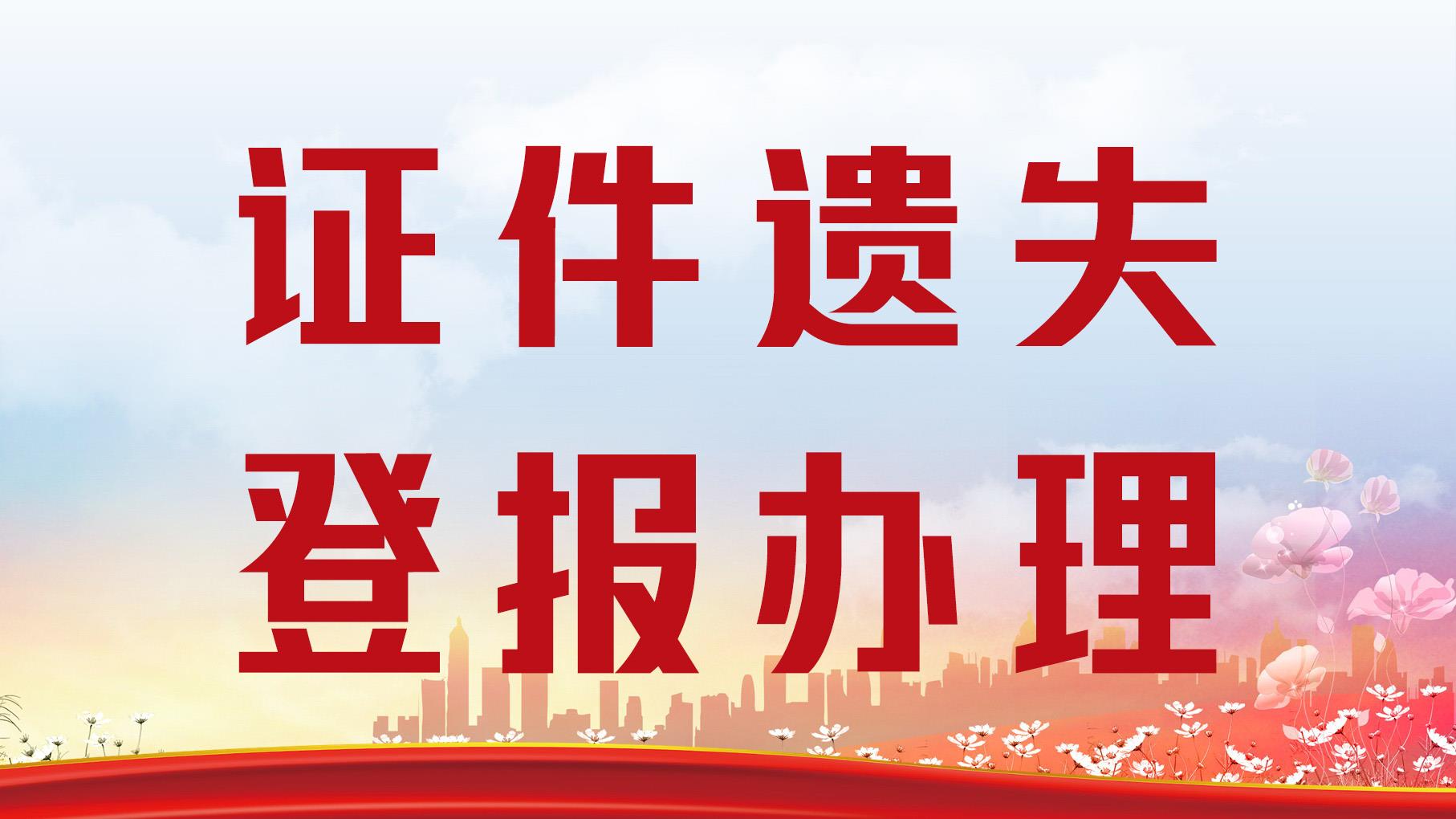 证件遗失
登报办理